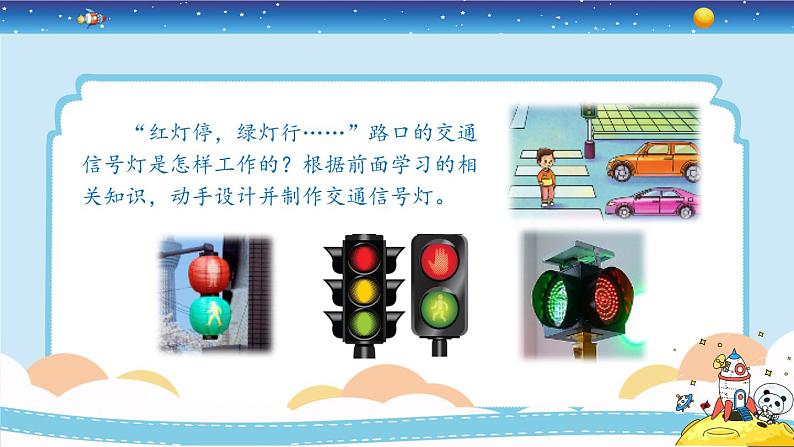 “红灯停，绿灯行……”路口的交通信号灯是怎样工作的？根据前面学习的相关知识，动手设计并制作交通信号灯。